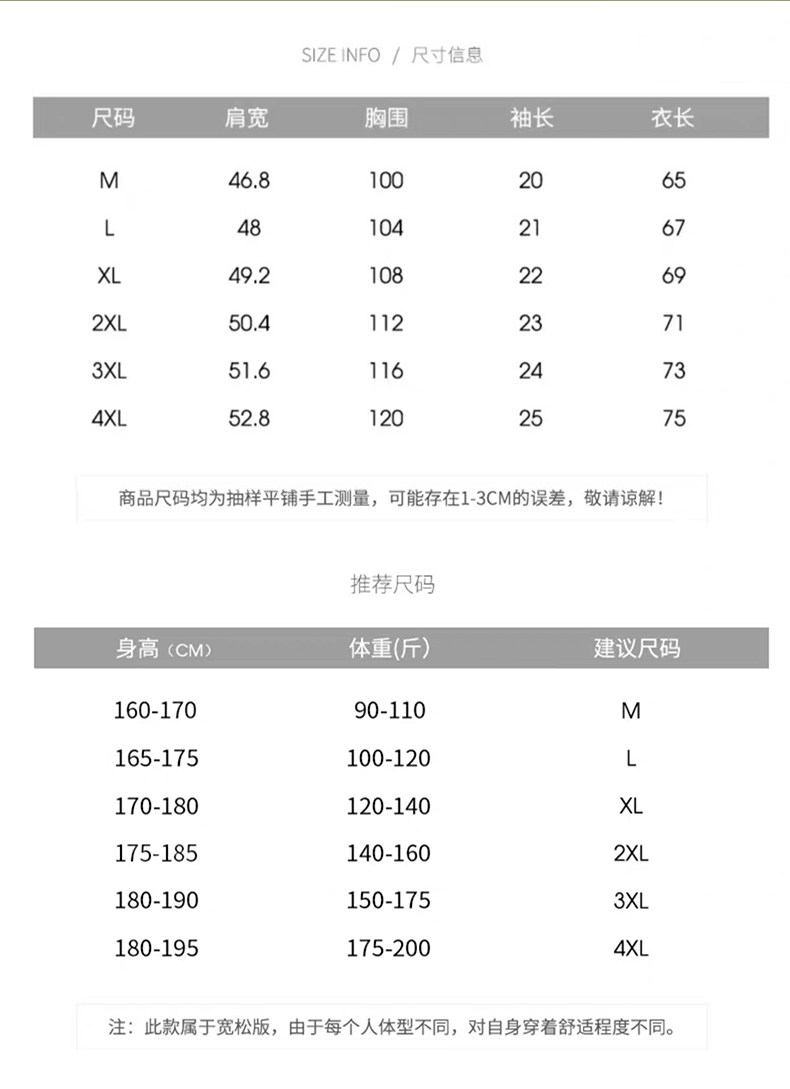 SIZE INFO / 尺寸信息

| 尺码 | 肩宽 | 胸围 | 袖长 | 衣长 |
|---|---|---|---|---|
| M | 46.8 | 100 | 20 | 65 |
| L | 48 | 104 | 21 | 67 |
| XL | 49.2 | 108 | 22 | 69 |
| 2XL | 50.4 | 112 | 23 | 71 |
| 3XL | 51.6 | 116 | 24 | 73 |
| 4XL | 52.8 | 120 | 25 | 75 |

商品尺码均为抽样平铺手工测量，可能存在1-3CM的误差，敬请谅解！

推荐尺码

| 身高（CM） | 体重(斤) | 建议尺码 |
|---|---|---|
| 160-170 | 90-110 | M |
| 165-175 | 100-120 | L |
| 170-180 | 120-140 | XL |
| 175-185 | 140-160 | 2XL |
| 180-190 | 150-175 | 3XL |
| 180-195 | 175-200 | 4XL |

注：此款属于宽松版，由于每个人体型不同，对自身穿着舒适程度不同。